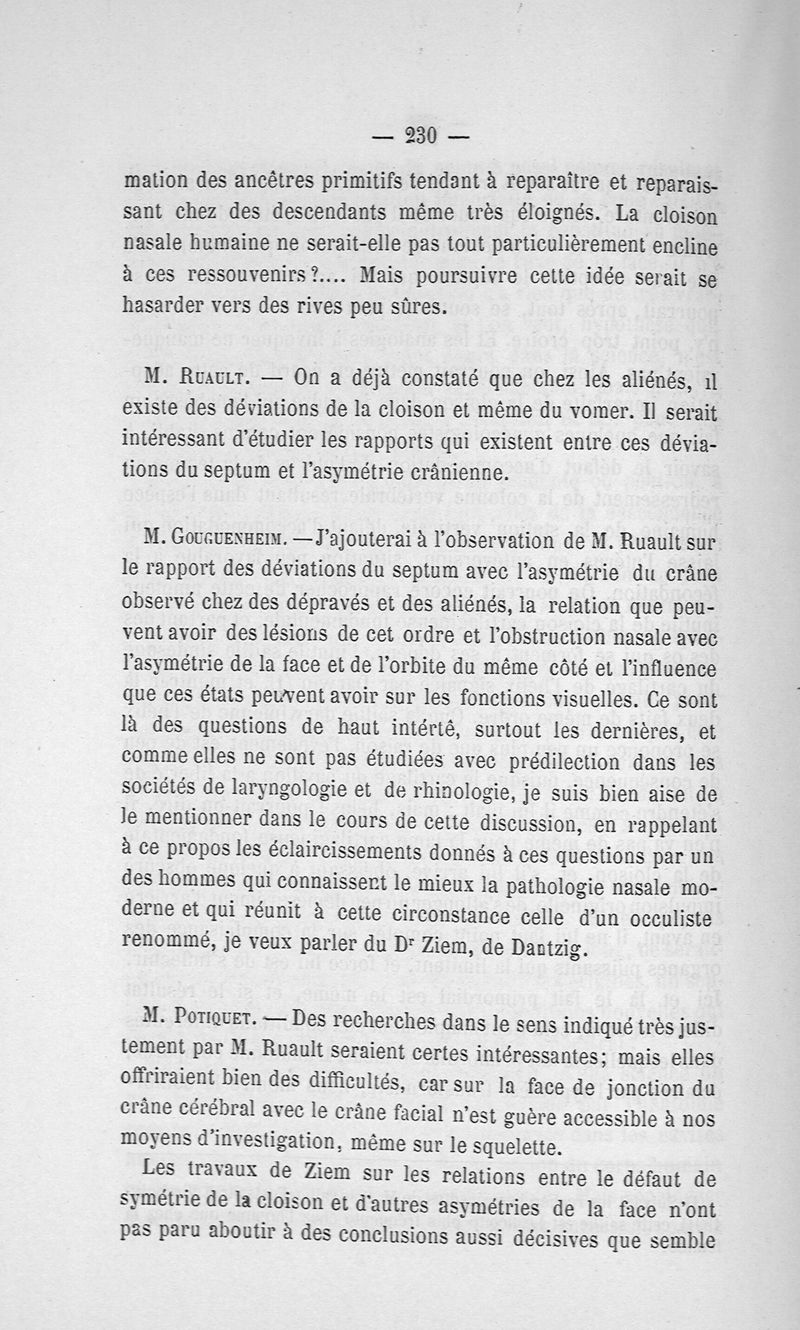 — 230 —

mation des ancêtres primitifs tendant à reparaître et reparaissant chez des descendants même très éloignés. La cloison nasale humaine ne serait-elle pas tout particulièrement encline à ces ressouvenirs ?.... Mais poursuivre cette idée serait se hasarder vers des rives peu sûres.

M. Ruault. — On a déjà constaté que chez les aliénés, il existe des déviations de la cloison et même du vomer. Il serait intéressant d'étudier les rapports qui existent entre ces déviations du septum et l'asymétrie crânienne.

M. Gouguenheim. — J'ajouterai à l'observation de M. Ruault sur le rapport des déviations du septum avec l'asymétrie du crâne observé chez des dépravés et des aliénés, la relation que peuvent avoir des lésions de cet ordre et l'obstruction nasale avec l'asymétrie de la face et de l'orbite du même côté et l'influence que ces états peuvent avoir sur les fonctions visuelles. Ce sont là des questions de haut intértê, surtout les dernières, et comme elles ne sont pas étudiées avec prédilection dans les sociétés de laryngologie et de rhinologie, je suis bien aise de le mentionner dans le cours de cette discussion, en rappelant à ce propos les éclaircissements donnés à ces questions par un des hommes qui connaissent le mieux la pathologie nasale moderne et qui réunit à cette circonstance celle d'un occuliste renommé, je veux parler du Dr Ziem, de Dantzig.

M. Potiquet. — Des recherches dans le sens indiqué très justement par M. Ruault seraient certes intéressantes; mais elles offriraient bien des difficultés, car sur la face de jonction du crâne cérébral avec le crâne facial n'est guère accessible à nos moyens d'investigation, même sur le squelette.

Les travaux de Ziem sur les relations entre le défaut de symétrie de la cloison et d'autres asymétries de la face n'ont pas paru aboutir à des conclusions aussi décisives que semble